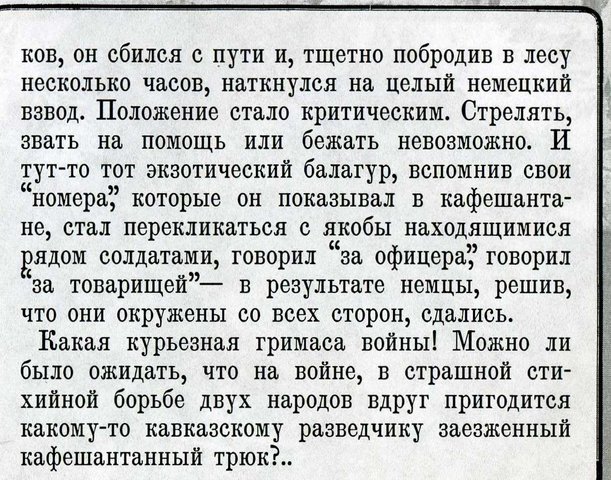 ков, он сбился с пути и, тщетно побродив в лесу несколько часов, наткнулся на целый немецкий взвод. Положение стало критическим. Стрелять, звать на помощь или бежать невозможно. И тут-то тот экзотический балагур, вспомнив свои "номера", которые он показывал в кафешантане, стал перекликаться с якобы находящимися рядом солдатами, говорил "за офицера", говорил "за товарищей"— в результате немцы, решив, что они окружены со всех сторон, сдались.

Какая курьезная гримаса войны! Можно ли было ожидать, что на войне, в страшной стихийной борьбе двух народов вдруг пригодится какому-то кавказскому разведчику заезженный кафешантанный трюк?..